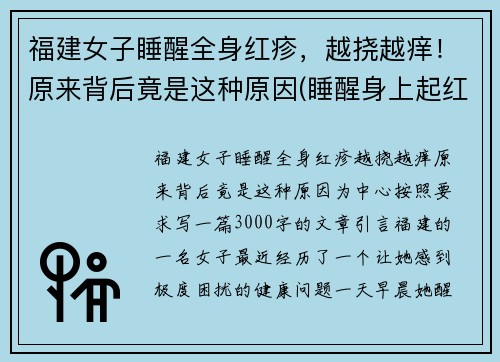 福建女子睡醒全身红疹，越挠越痒！原来背后竟是这种原因(睡醒身上起红

福建女子睡醒全身红疹越挠越痒原来背后竟是这种原因为中心按照要求写一篇3000字的文章引言福建的一名女子最近经历了一个让她感到极度困扰的健康问题一天早晨她醒